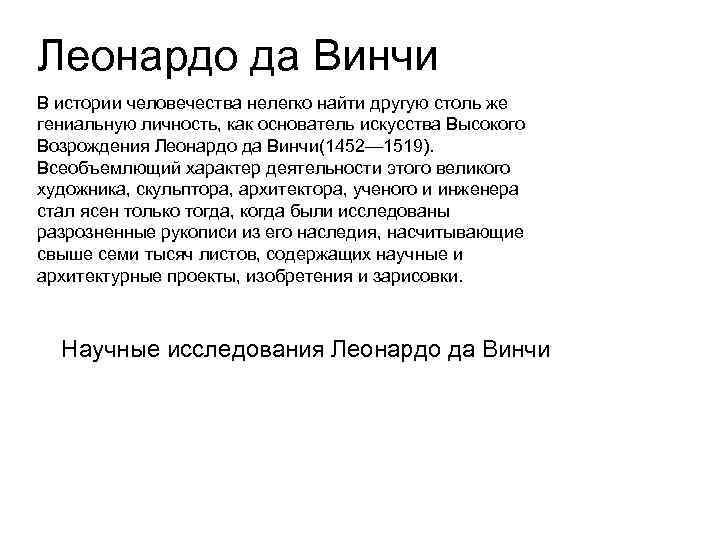 Леонардо да Винчи

В истории человечества нелегко найти другую столь же гениальную личность, как основатель искусства Высокого Возрождения Леонардо да Винчи(1452—1519). Всеобъемлющий характер деятельности этого великого художника, скульптора, архитектора, ученого и инженера стал ясен только тогда, когда были исследованы разрозненные рукописи из его наследия, насчитывающие свыше семи тысяч листов, содержащих научные и архитектурные проекты, изобретения и зарисовки.

Научные исследования Леонардо да Винчи